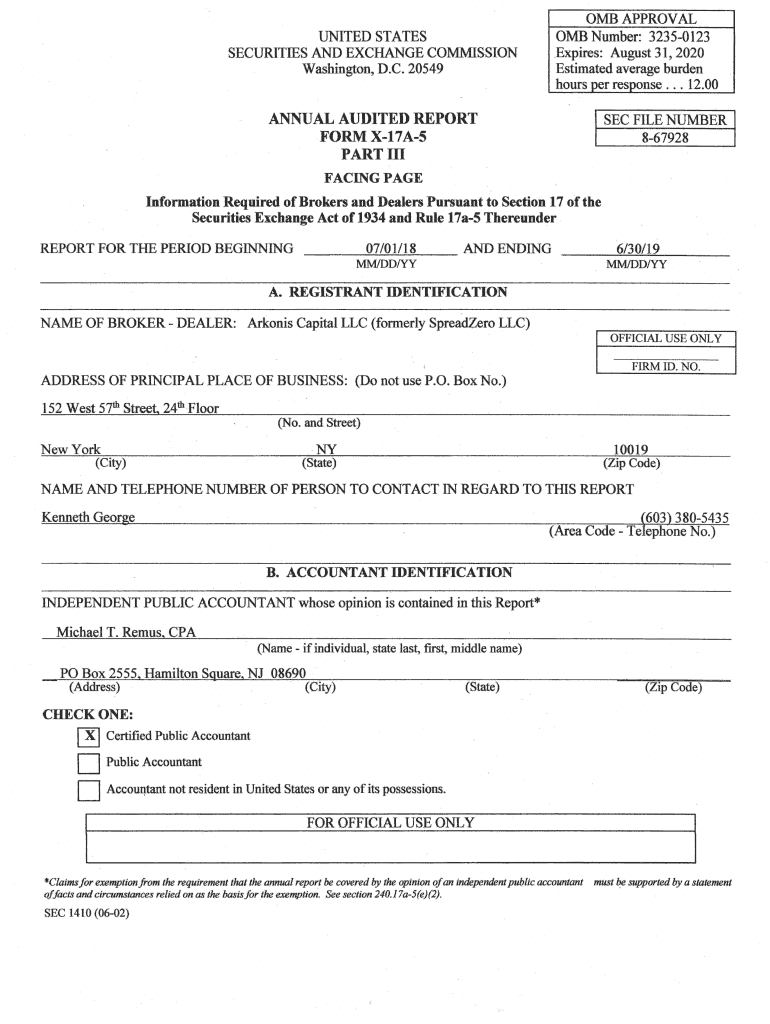 UNITED STATES
SECURITIES AND EXCHANGE COMMISSION
Washington, D.C. 20549

OMB APPROVAL
OMB Number: 3235-0123
Expires: August 31, 2020
Estimated average burden
hours per response . . . 12.00

ANNUAL AUDITED REPORT
FORM X-17A-5
PART III

SEC FILE NUMBER
8-67928

FACING PAGE

Information Required of Brokers and Dealers Pursuant to Section 17 of the Securities Exchange Act of 1934 and Rule 17a-5 Thereunder

REPORT FOR THE PERIOD BEGINNING 07/01/18 AND ENDING 6/30/19
MM/DD/YY MM/DD/YY

A. REGISTRANT IDENTIFICATION

NAME OF BROKER - DEALER: Arkonis Capital LLC (formerly SpreadZero LLC)

OFFICIAL USE ONLY

FIRM ID. NO.

ADDRESS OF PRINCIPAL PLACE OF BUSINESS: (Do not use P.O. Box No.)

152 West 57$^{th}$ Street, 24$^{th}$ Floor
(No. and Street)

New York NY 10019
(City) (State) (Zip Code)

NAME AND TELEPHONE NUMBER OF PERSON TO CONTACT IN REGARD TO THIS REPORT

Kenneth George (603) 380-5435
(Area Code - Telephone No.)

B. ACCOUNTANT IDENTIFICATION

INDEPENDENT PUBLIC ACCOUNTANT whose opinion is contained in this Report*

Michael T. Remus, CPA
(Name - if individual, state last, first, middle name)

PO Box 2555, Hamilton Square, NJ 08690
(Address) (City) (State) (Zip Code)

CHECK ONE:
X Certified Public Accountant
Public Accountant
Accountant not resident in United States or any of its possessions.

FOR OFFICIAL USE ONLY

*Claims for exemption from the requirement that the annual report be covered by the opinion of an independent public accountant must be supported by a statement of facts and circumstances relied on as the basis for the exemption. See section 240.17a-5(e)(2).

SEC 1410 (06-02)